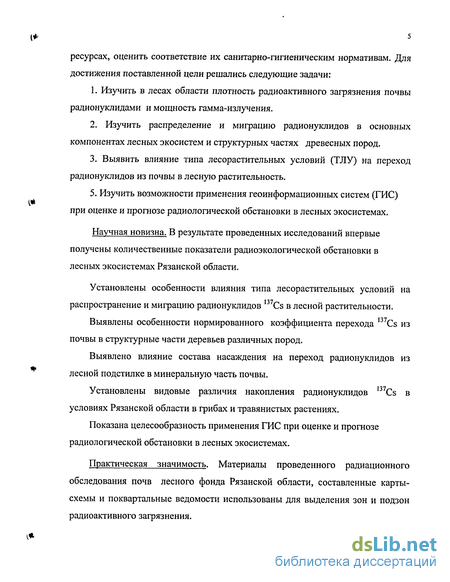 5

ресурсах, оценить соответствие их санитарно-гигиеническим нормативам. Для достижения поставленной цели решались следующие задачи:

1. Изучить в лесах области плотность радиоактивного загрязнения почвы радионуклидами и мощность гамма-излучения.

2. Изучить распределение и миграцию радионуклидов в основных компонентах лесных экосистем и структурных частях древесных пород.

3. Выявить влияние типа лесорастительных условий (ТЛУ) на переход радионуклидов из почвы в лесную растительность.

5. Изучить возможности применения геоинформационных систем (ГИС) при оценке и прогнозе радиологической обстановки в лесных экосистемах.

Научная новизна. В результате проведенных исследований впервые получены количественные показатели радиоэкологической обстановки в лесных экосистемах Рязанской области.

Установлены особенности влияния типа лесорастительных условий на распространение и миграцию радионуклидов $^{137}Cs$ в лесной растительности.

Выявлены особенности нормированного коэффициента перехода $^{137}Cs$ из почвы в структурные части деревьев различных пород.

Выявлено влияние состава насаждения на переход радионуклидов из лесной подстилке в минеральную часть почвы.

Установлены видовые различия накопления радионуклидов $^{137}Cs$ в условиях Рязанской области в грибах и травянистых растениях.

Показана целесообразность применения ГИС при оценке и прогнозе радиологической обстановки в лесных экосистемах.

Практическая значимость. Материалы проведенного радиационного обследования почв лесного фонда Рязанской области, составленные карты-схемы и поквартальные ведомости использованы для выделения зон и подзон радиоактивного загрязнения.

dsLib.net
библиотека диссертаций